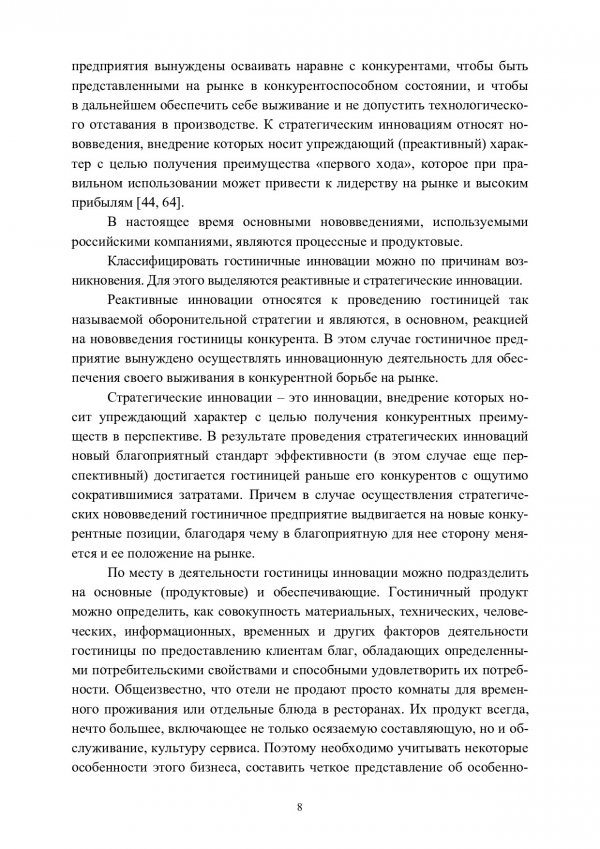 предприятия вынуждены осваивать наравне с конкурентами, чтобы быть представленными на рынке в конкурентоспособном состоянии, и чтобы в дальнейшем обеспечить себе выживание и не допустить технологического отставания в производстве. К стратегическим инновациям относят нововведения, внедрение которых носит упреждающий (преактивный) характер с целью получения преимущества «первого хода», которое при правильном использовании может привести к лидерству на рынке и высоким прибылям [44, 64].

В настоящее время основными нововведениями, используемыми российскими компаниями, являются процессные и продуктовые.

Классифицировать гостиничные инновации можно по причинам возникновения. Для этого выделяются реактивные и стратегические инновации.

Реактивные инновации относятся к проведению гостиницей так называемой оборонительной стратегии и являются, в основном, реакцией на нововведения гостиницы конкурента. В этом случае гостиничное предприятие вынуждено осуществлять инновационную деятельность для обеспечения своего выживания в конкурентной борьбе на рынке.

Стратегические инновации – это инновации, внедрение которых носит упреждающий характер с целью получения конкурентных преимуществ в перспективе. В результате проведения стратегических инноваций новый благоприятный стандарт эффективности (в этом случае еще перспективный) достигается гостиницей раньше его конкурентов с ощутимо сократившимися затратами. Причем в случае осуществления стратегических нововведений гостиничное предприятие выдвигается на новые конкурентные позиции, благодаря чему в благоприятную для нее сторону меняется и ее положение на рынке.

По месту в деятельности гостиницы инновации можно подразделить на основные (продуктовые) и обеспечивающие. Гостиничный продукт можно определить, как совокупность материальных, технических, человеческих, информационных, временных и других факторов деятельности гостиницы по предоставлению клиентам благ, обладающих определенными потребительскими свойствами и способными удовлетворить их потребности. Общеизвестно, что отели не продают просто комнаты для временного проживания или отдельные блюда в ресторанах. Их продукт всегда, нечто большее, включающее не только осязаемую составляющую, но и обслуживание, культуру сервиса. Поэтому необходимо учитывать некоторые особенности этого бизнеса, составить четкое представление об особенно-

8